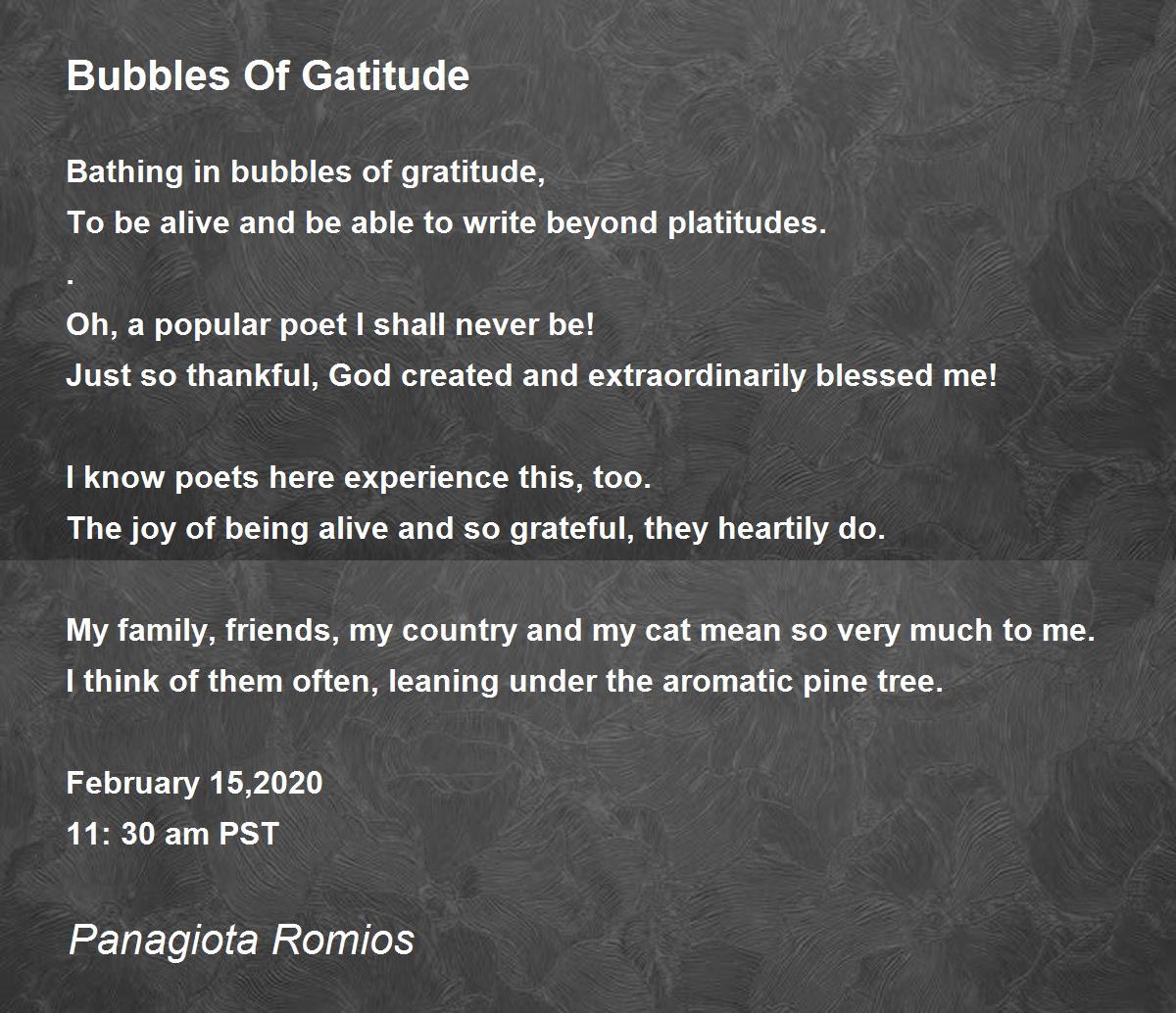 Bubbles Of Gatitude

Bathing in bubbles of gratitude,
To be alive and be able to write beyond platitudes.
.
Oh, a popular poet I shall never be!
Just so thankful, God created and extraordinarily blessed me!

I know poets here experience this, too.
The joy of being alive and so grateful, they heartily do.

My family, friends, my country and my cat mean so very much to me.
I think of them often, leaning under the aromatic pine tree.

February 15,2020
11: 30 am PST

Panagiota Romios